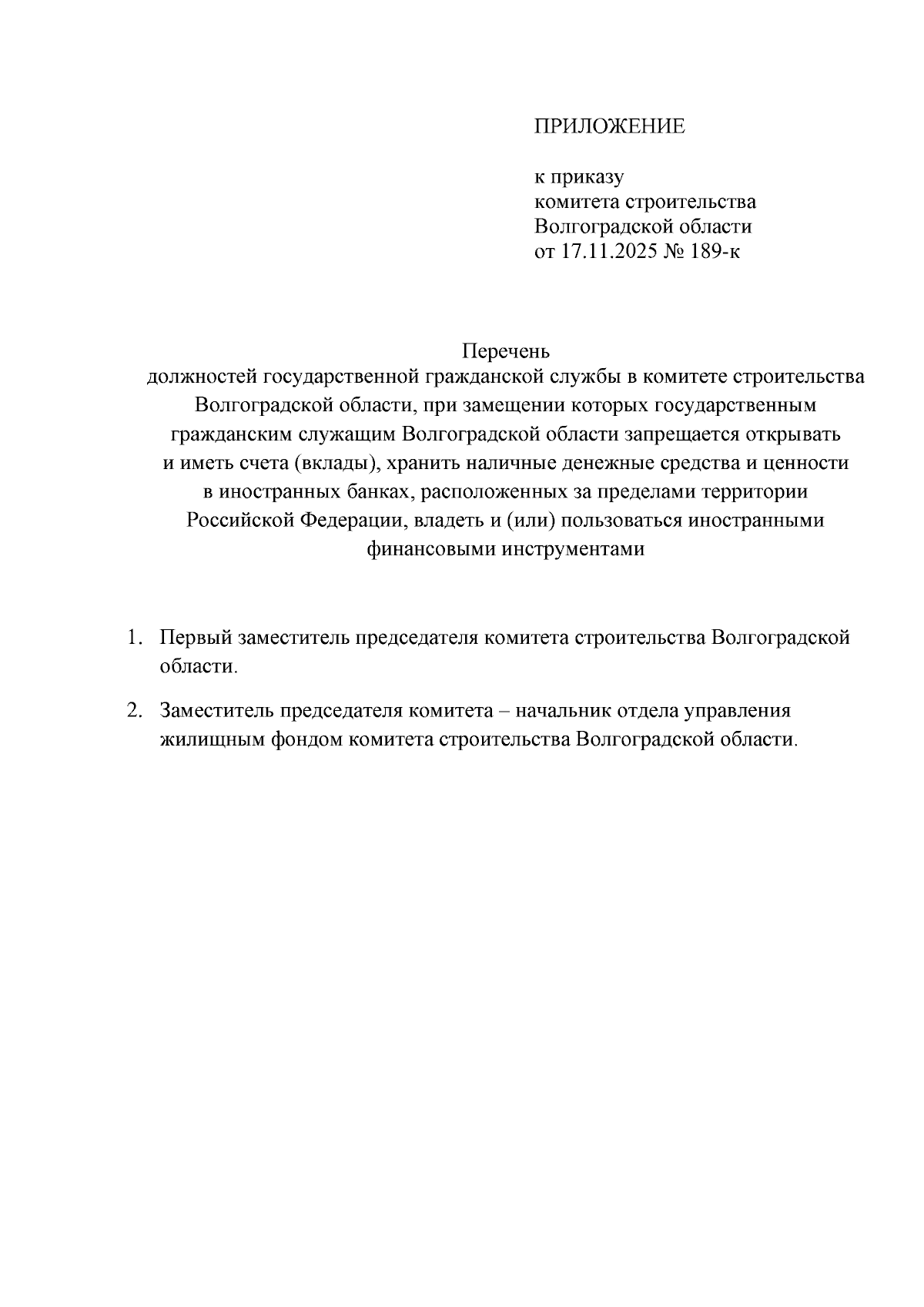 ПРИЛОЖЕНИЕ

к приказу
комитета строительства
Волгоградской области
от 17.11.2025 № 189-к

Перечень
должностей государственной гражданской службы в комитете строительства Волгоградской области, при замещении которых государственным гражданским служащим Волгоградской области запрещается открывать и иметь счета (вклады), хранить наличные денежные средства и ценности в иностранных банках, расположенных за пределами территории Российской Федерации, владеть и (или) пользоваться иностранными финансовыми инструментами

1. Первый заместитель председателя комитета строительства Волгоградской области.

2. Заместитель председателя комитета – начальник отдела управления жилищным фондом комитета строительства Волгоградской области.